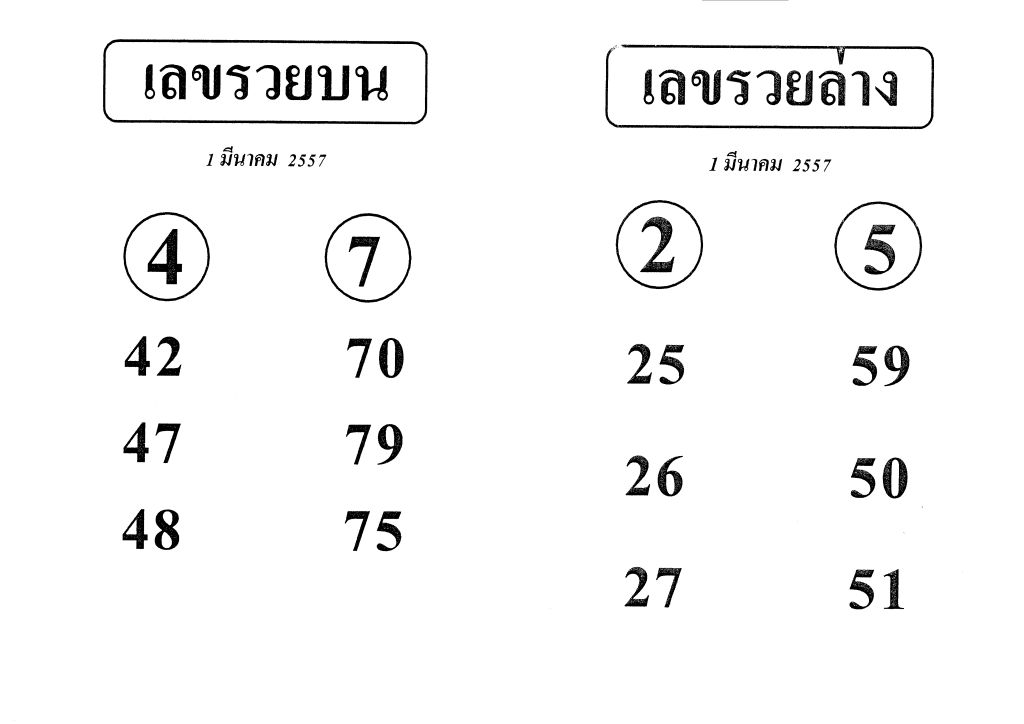 เลขรวยบน

1 มีนาคม 2557

4 7

42 70

47 79

48 75

เลขรวยล่าง

1 มีนาคม 2557

2 5

25 59

26 50

27 51